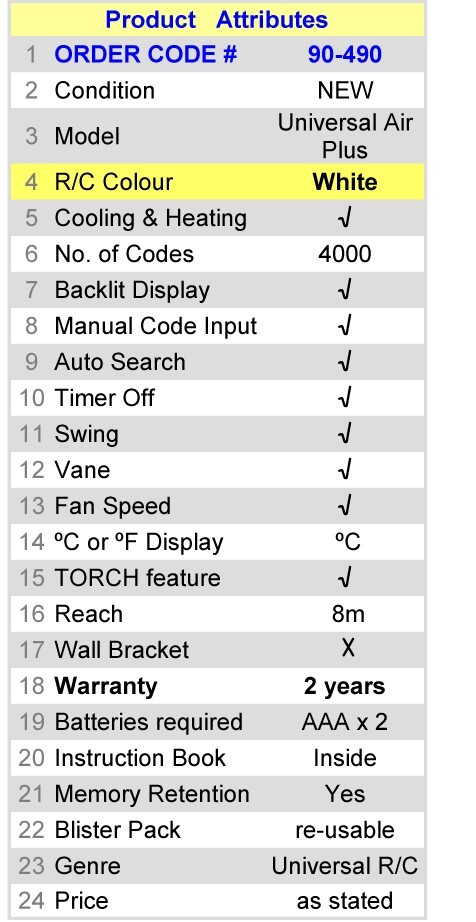 | Product Attributes | | |
|---|---|---|
| 1 | ORDER CODE # | 90-490 |
| 2 | Condition | NEW |
| 3 | Model | Universal Air Plus |
| 4 | R/C Colour | White |
| 5 | Cooling & Heating | √ |
| 6 | No. of Codes | 4000 |
| 7 | Backlit Display | √ |
| 8 | Manual Code Input | √ |
| 9 | Auto Search | √ |
| 10 | Timer Off | √ |
| 11 | Swing | √ |
| 12 | Vane | √ |
| 13 | Fan Speed | √ |
| 14 | ºC or ºF Display | ºC |
| 15 | TORCH feature | √ |
| 16 | Reach | 8m |
| 17 | Wall Bracket | X |
| 18 | Warranty | 2 years |
| 19 | Batteries required | AAA x 2 |
| 20 | Instruction Book | Inside |
| 21 | Memory Retention | Yes |
| 22 | Blister Pack | re-usable |
| 23 | Genre | Universal R/C |
| 24 | Price | as stated |